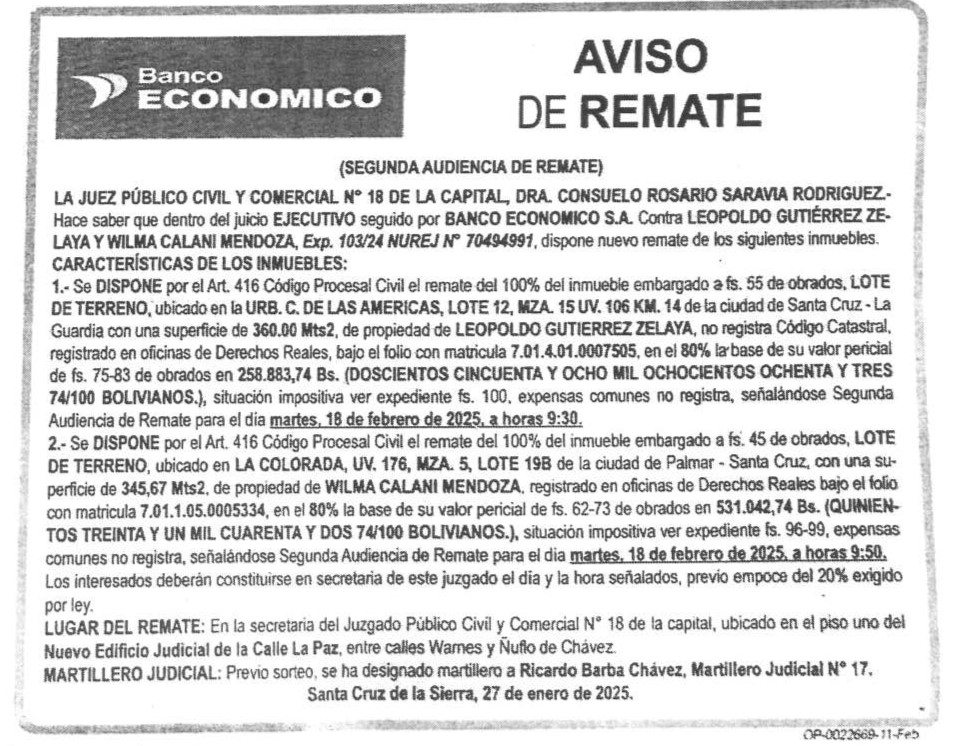 Banco ECONOMICO

AVISO DE REMATE

(SEGUNDA AUDIENCIA DE REMATE)

LA JUEZ PÚBLICO CIVIL Y COMERCIAL N° 18 DE LA CAPITAL, DRA. CONSUELO ROSARIO SARAVIA RODRIGUEZ.- Hace saber que dentro del juicio EJECUTIVO seguido por BANCO ECONOMICO S.A. Contra LEOPOLDO GUTIÉRREZ ZELAYA Y WILMA CALANI MENDOZA, Exp. 103/24 NUREJ N° 70494991, dispone nuevo remate de los siguientes inmuebles.
CARACTERÍSTICAS DE LOS INMUEBLES:
1.- Se DISPONE por el Art. 416 Código Procesal Civil el remate del 100% del inmueble embargado a fs. 55 de obrados, LOTE DE TERRENO, ubicado en la URB. C. DE LAS AMERICAS, LOTE 12, MZA. 15 UV. 106 KM. 14 de la ciudad de Santa Cruz - La Guardia con una superficie de 360.00 Mts2, de propiedad de LEOPOLDO GUTIERREZ ZELAYA, no registra Código Catastral, registrado en oficinas de Derechos Reales, bajo el folio con matricula 7.01.4.01.0007505, en el 80% la base de su valor pericial de fs. 75-83 de obrados en 258.883,74 Bs. (DOSCIENTOS CINCUENTA Y OCHO MIL OCHOCIENTOS OCHENTA Y TRES 74/100 BOLIVIANOS.), situación impositiva ver expediente fs. 100, expensas comunes no registra, señalándose Segunda Audiencia de Remate para el día martes, 18 de febrero de 2025, a horas 9:30.
2.- Se DISPONE por el Art. 416 Código Procesal Civil el remate del 100% del inmueble embargado a fs. 45 de obrados, LOTE DE TERRENO, ubicado en LA COLORADA, UV. 176, MZA. 5, LOTE 19B de la ciudad de Palmar - Santa Cruz, con una superficie de 345,67 Mts2, de propiedad de WILMA CALANI MENDOZA, registrado en oficinas de Derechos Reales bajo el folio con matricula 7.01.1.05.0005334, en el 80% la base de su valor pericial de fs. 62-73 de obrados en 531.042,74 Bs. (QUINIENTOS TREINTA Y UN MIL CUARENTA Y DOS 74/100 BOLIVIANOS.), situación impositiva ver expediente fs. 96-99, expensas comunes no registra, señalándose Segunda Audiencia de Remate para el dia martes, 18 de febrero de 2025, a horas 9:50.
Los interesados deberán constituirse en secretaria de este juzgado el día y la hora señalados, previo empoce del 20% exigido por ley.
LUGAR DEL REMATE: En la secretaria del Juzgado Público Civil y Comercial N° 18 de la capital, ubicado en el piso uno del Nuevo Edificio Judicial de la Calle La Paz, entre calles Warnes y Ñuflo de Chávez.
MARTILLERO JUDICIAL: Previo sorteo, se ha designado martillero a Ricardo Barba Chávez, Martillero Judicial N° 17.
Santa Cruz de la Sierra, 27 de enero de 2025.

OP-0022669-11-Feb